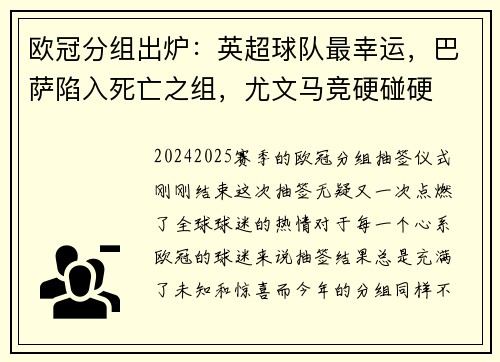 欧冠分组出炉：英超球队最幸运，巴萨陷入死亡之组，尤文马竞硬碰硬

20242025赛季的欧冠分组抽签仪式刚刚结束这次抽签无疑又一次点燃了全球球迷的热情对于每一个心系欧冠的球迷来说抽签结果总是充满了未知和惊喜而今年的分组同样不